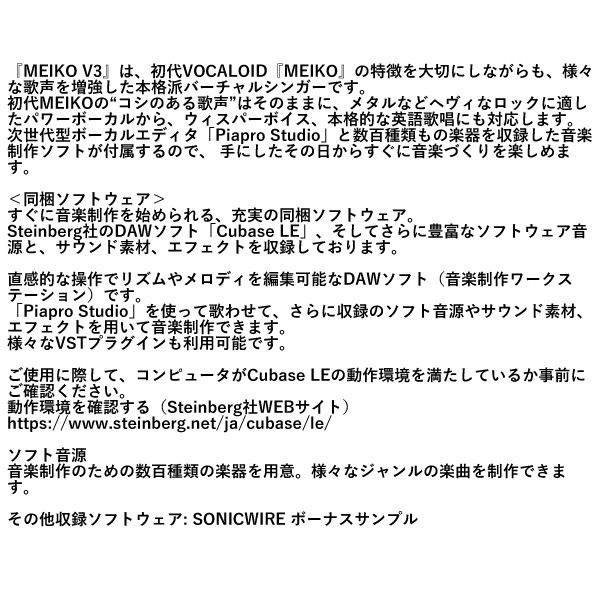 『MEIKO V3』は、初代VOCALOID『MEIKO』の特徴を大切にしながらも、様々な歌声を増強した本格派バーチャルシンガーです。
初代MEIKOの“コシのある歌声”はそのままに、メタルなどヘヴィなロックに適したパワーボーカルから、ウィスパーボイス、本格的な英語歌唱にも対応します。
次世代型ボーカルエディタ「Piapro Studio」と数百種類もの楽器を収録した音楽制作ソフトが付属するので、 手にしたその日からすぐに音楽づくりを楽しめます。

＜同梱ソフトウェア＞
すぐに音楽制作を始められる、充実の同梱ソフトウェア。
Steinberg社のDAWソフト「Cubase LE」、そしてさらに豊富なソフトウェア音源と、サウンド素材、エフェクトを収録しております。

直感的な操作でリズムやメロディを編集可能なDAWソフト（音楽制作ワークステーション）です。
「Piapro Studio」を使って歌わせて、さらに収録のソフト音源やサウンド素材、エフェクトを用いて音楽制作できます。
様々なVSTプラグインも利用可能です。

ご使用に際して、コンピュータがCubase LEの動作環境を満たしているか事前にご確認ください。
動作環境を確認する（Steinberg社WEBサイト）
https://www.steinberg.net/ja/cubase/le/

ソフト音源
音楽制作のための数百種類の楽器を用意。様々なジャンルの楽曲を制作できます。

その他収録ソフトウェア: SONICWIRE ボーナスサンプル